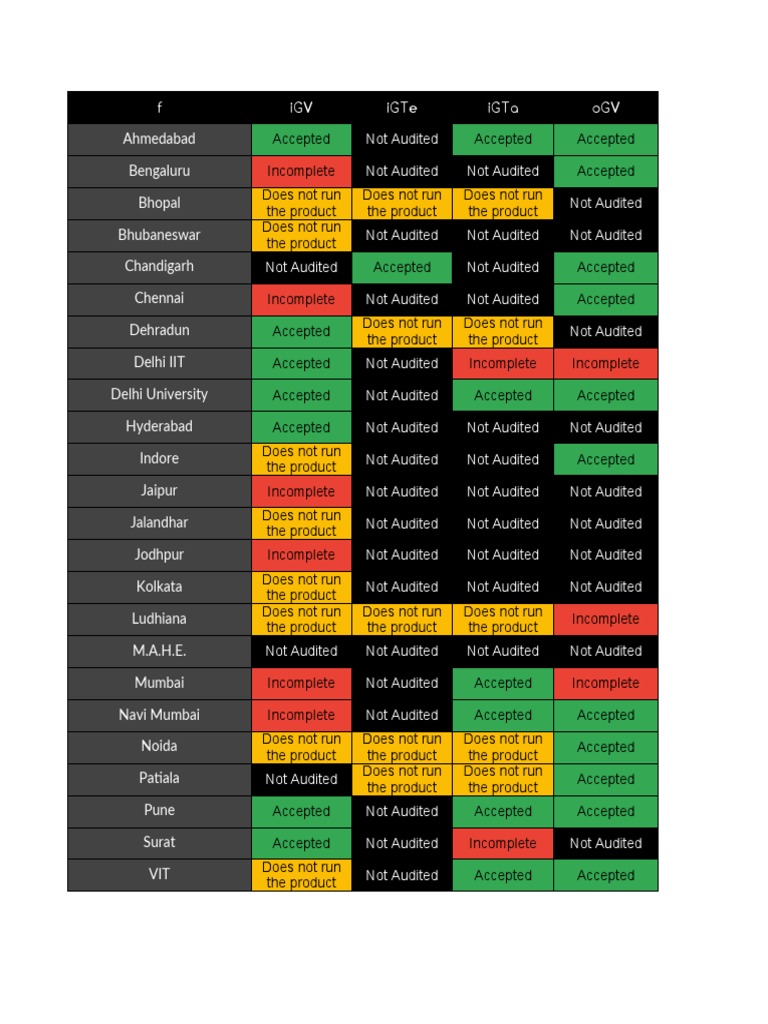 | f | iGV | iGTe | iGTa | oGV |
|---|---|---|---|---|
| Ahmedabad | Accepted | Not Audited | Accepted | Accepted |
| Bengaluru | Incomplete | Not Audited | Not Audited | Accepted |
| Bhopal | Does not run the product | Does not run the product | Does not run the product | Not Audited |
| Bhubaneswar | Does not run the product | Not Audited | Not Audited | Not Audited |
| Chandigarh | Not Audited | Accepted | Not Audited | Accepted |
| Chennai | Incomplete | Not Audited | Not Audited | Accepted |
| Dehradun | Accepted | Does not run the product | Does not run the product | Not Audited |
| Delhi IIT | Accepted | Not Audited | Incomplete | Incomplete |
| Delhi University | Accepted | Not Audited | Accepted | Accepted |
| Hyderabad | Accepted | Not Audited | Not Audited | Not Audited |
| Indore | Does not run the product | Not Audited | Not Audited | Accepted |
| Jaipur | Incomplete | Not Audited | Not Audited | Not Audited |
| Jalandhar | Does not run the product | Not Audited | Not Audited | Not Audited |
| Jodhpur | Incomplete | Not Audited | Not Audited | Not Audited |
| Kolkata | Does not run the product | Not Audited | Not Audited | Not Audited |
| Ludhiana | Does not run the product | Does not run the product | Does not run the product | Incomplete |
| M.A.H.E. | Not Audited | Not Audited | Not Audited | Not Audited |
| Mumbai | Incomplete | Not Audited | Accepted | Incomplete |
| Navi Mumbai | Incomplete | Not Audited | Accepted | Accepted |
| Noida | Does not run the product | Does not run the product | Does not run the product | Accepted |
| Patiala | Not Audited | Does not run the product | Does not run the product | Accepted |
| Pune | Accepted | Not Audited | Accepted | Accepted |
| Surat | Accepted | Not Audited | Incomplete | Not Audited |
| VIT | Does not run the product | Not Audited | Accepted | Accepted |